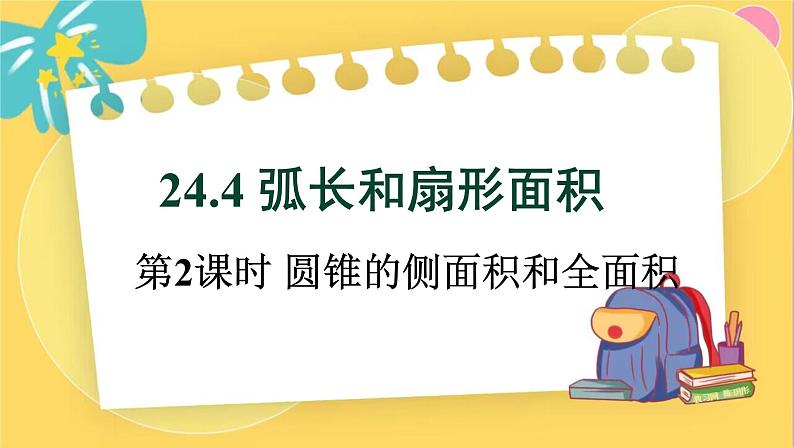 24.4 弧长和扇形面积

第2课时 圆锥的侧面积和全面积